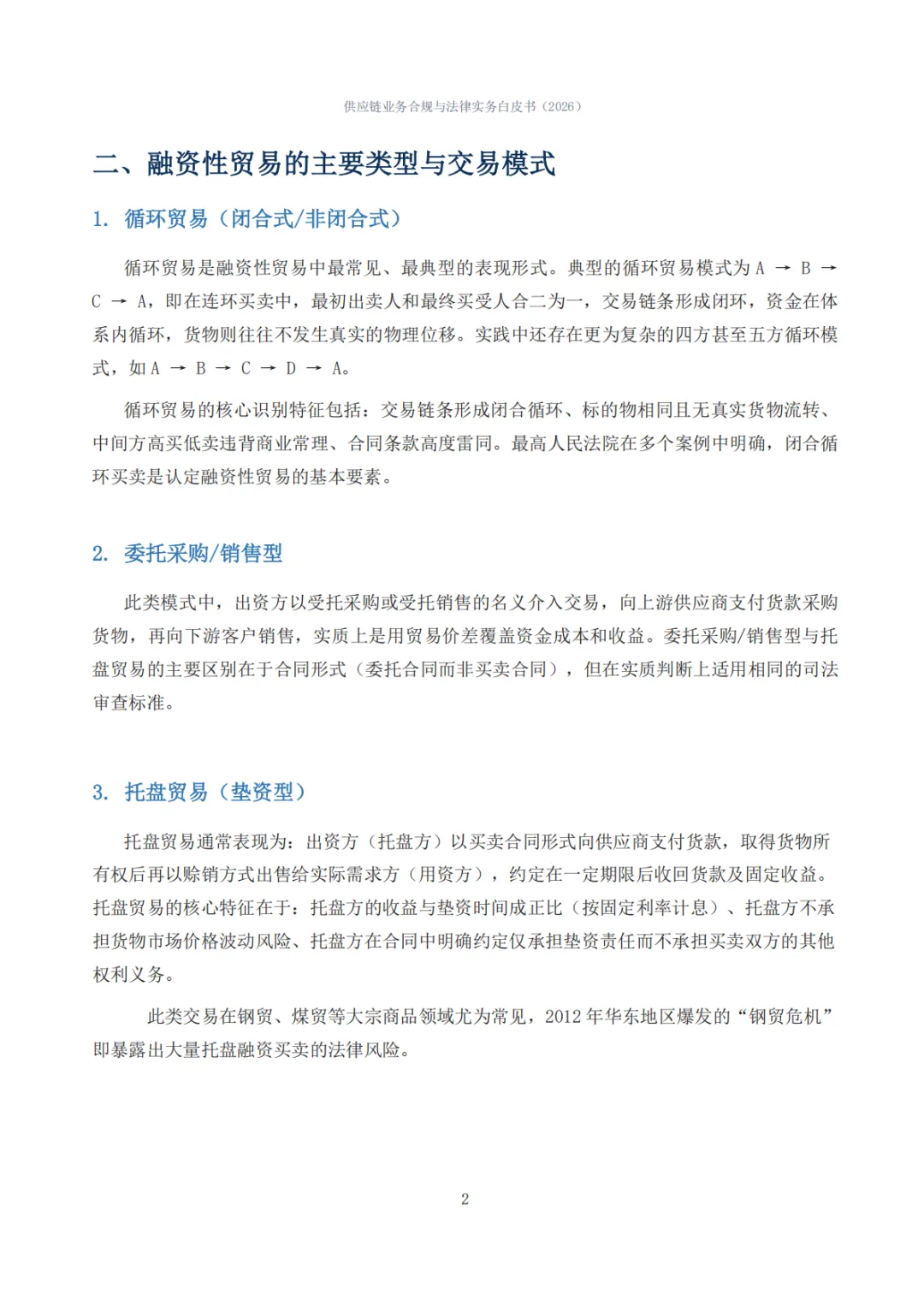 供应链业务合规与法律实务白皮书（2026）

二、融资性贸易的主要类型与交易模式

1. 循环贸易（闭合式/非闭合式）

循环贸易是融资性贸易中最常见、最典型的表现形式。典型的循环贸易模式为 A → B → C → A，即在连环买卖中，最初出卖人和最终买受人合二为一，交易链条形成闭环，资金在体系内循环，货物则往往不发生真实的物理位移。实践中还存在更为复杂的四方甚至五方循环模式，如 A → B → C → D → A。

循环贸易的核心识别特征包括：交易链条形成闭合循环、标的物相同且无真实货物流转、中间方高买低卖违背商业常理、合同条款高度雷同。最高人民法院在多个案例中明确，闭合循环买卖是认定融资性贸易的基本要素。

2. 委托采购/销售型

此类模式中，出资方以受托采购或受托销售的名义介入交易，向上游供应商支付货款采购货物，再向下游客户销售，实质上是用贸易价差覆盖资金成本和收益。委托采购/销售型与托盘贸易的主要区别在于合同形式（委托合同而非买卖合同），但在实质判断上适用相同的司法审查标准。

3. 托盘贸易（垫资型）

托盘贸易通常表现为：出资方（托盘方）以买卖合同形式向供应商支付货款，取得货物所有权后再以赊销方式出售给实际需求方（用资方），约定在一定期限后收回货款及固定收益。托盘贸易的核心特征在于：托盘方的收益与垫资时间成正比（按固定利率计息）、托盘方不承担货物市场价格波动风险、托盘方在合同中明确约定仅承担垫资责任而不承担买卖双方的其他权利义务。

此类交易在钢贸、煤贸等大宗商品领域尤为常见，2012 年华东地区爆发的“钢贸危机”即暴露出大量托盘融资买卖的法律风险。

2